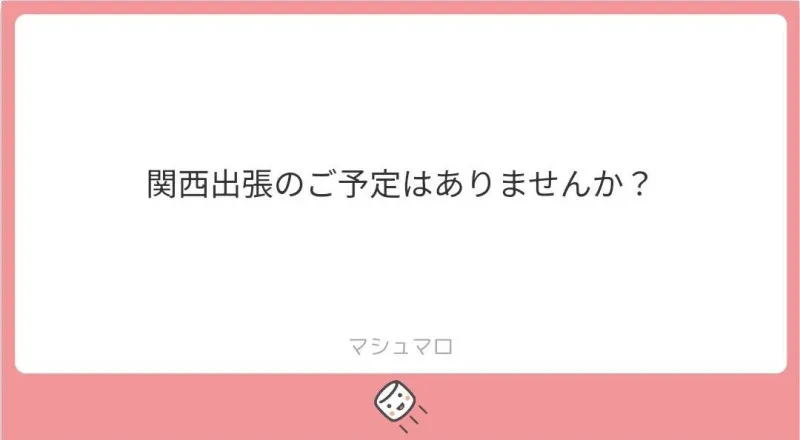 関西出張のご予定はありませんか？

マシュマロ